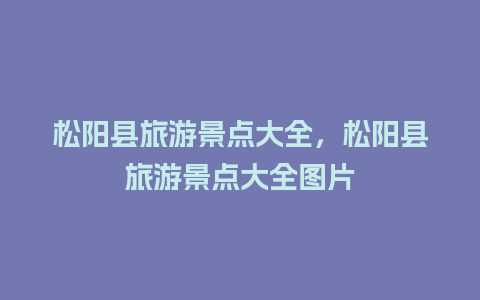 松阳县旅游景点大全，松阳县旅游景点大全图片